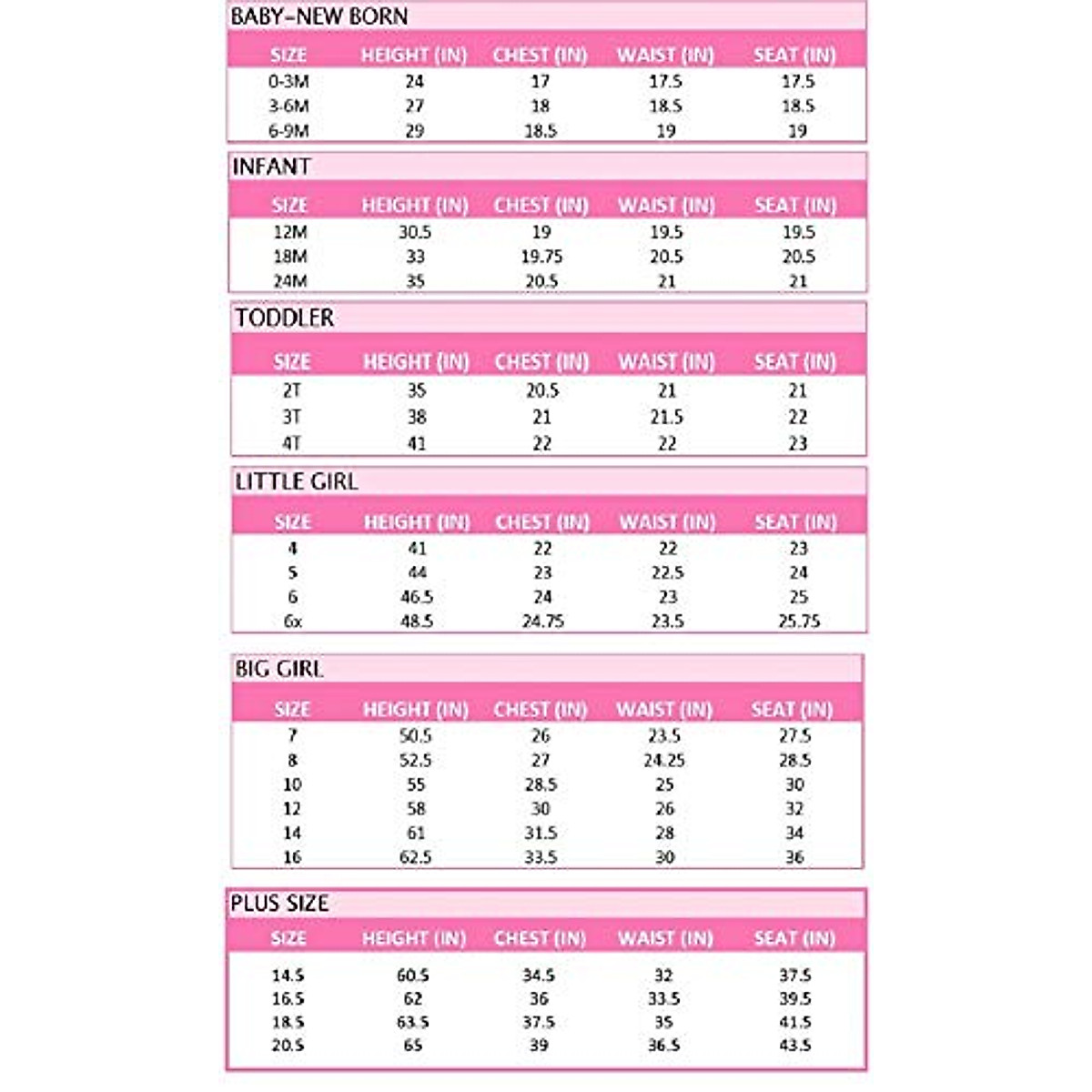 BABY-NEW BORN

| SIZE | HEIGHT (IN) | CHEST (IN) | WAIST (IN) | SEAT (IN) |
|---|---|---|---|---|
| 0-3M | 24 | 17 | 17.5 | 17.5 |
| 3-6M | 27 | 18 | 18.5 | 18.5 |
| 6-9M | 29 | 18.5 | 19 | 19 |

INFANT

| SIZE | HEIGHT (IN) | CHEST (IN) | WAIST (IN) | SEAT (IN) |
|---|---|---|---|---|
| 12M | 30.5 | 19 | 19.5 | 19.5 |
| 18M | 33 | 19.75 | 20.5 | 20.5 |
| 24M | 35 | 20.5 | 21 | 21 |

TODDLER

| SIZE | HEIGHT (IN) | CHEST (IN) | WAIST (IN) | SEAT (IN) |
|---|---|---|---|---|
| 2T | 35 | 20.5 | 21 | 21 |
| 3T | 38 | 21 | 21.5 | 22 |
| 4T | 41 | 22 | 22 | 23 |

LITTLE GIRL

| SIZE | HEIGHT (IN) | CHEST (IN) | WAIST (IN) | SEAT (IN) |
|---|---|---|---|---|
| 4 | 41 | 22 | 22 | 23 |
| 5 | 44 | 23 | 22.5 | 24 |
| 6 | 46.5 | 24 | 23 | 25 |
| 6x | 48.5 | 24.75 | 23.5 | 25.75 |

BIG GIRL

| SIZE | HEIGHT (IN) | CHEST (IN) | WAIST (IN) | SEAT (IN) |
|---|---|---|---|---|
| 7 | 50.5 | 26 | 23.5 | 27.5 |
| 8 | 52.5 | 27 | 24.25 | 28.5 |
| 10 | 55 | 28.5 | 25 | 30 |
| 12 | 58 | 30 | 26 | 32 |
| 14 | 61 | 31.5 | 28 | 34 |
| 16 | 62.5 | 33.5 | 30 | 36 |

PLUS SIZE

| SIZE | HEIGHT (IN) | CHEST (IN) | WAIST (IN) | SEAT (IN) |
|---|---|---|---|---|
| 14.5 | 60.5 | 34.5 | 32 | 37.5 |
| 16.5 | 62 | 36 | 33.5 | 39.5 |
| 18.5 | 63.5 | 37.5 | 35 | 41.5 |
| 20.5 | 65 | 39 | 36.5 | 43.5 |